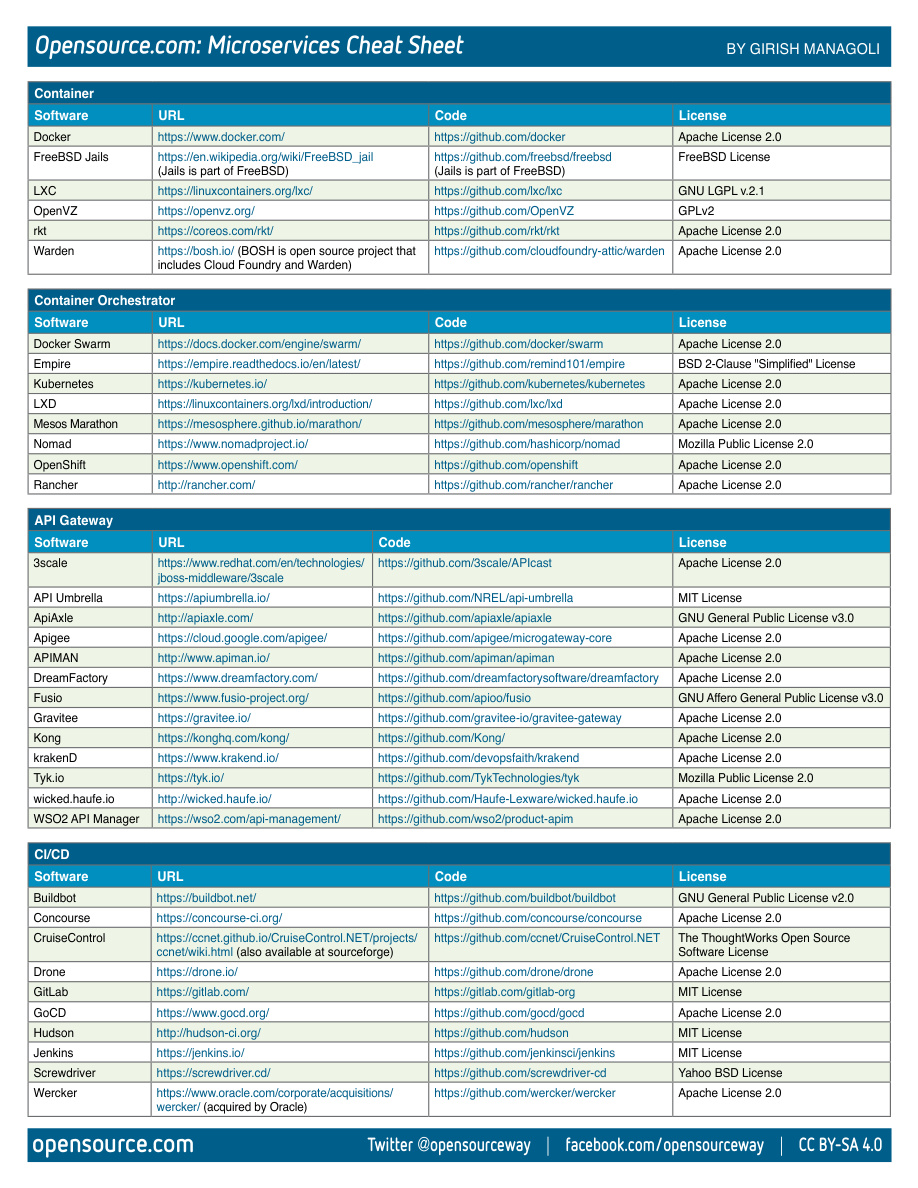 Opensource.com: Microservices Cheat Sheet
BY GIRISH MANAGOLI

Container

| Software | URL | Code | License |
|---|---|---|---|
| Docker | https://www.docker.com/ | https://github.com/docker | Apache License 2.0 |
| FreeBSD Jails | https://en.wikipedia.org/wiki/FreeBSD_jail (Jails is part of FreeBSD) | https://github.com/freebsd/freebsd (Jails is part of FreeBSD) | FreeBSD License |
| LXC | https://linuxcontainers.org/lxc/ | https://github.com/lxc/lxc | GNU LGPL v.2.1 |
| OpenVZ | https://openvz.org/ | https://github.com/OpenVZ | GPLv2 |
| rkt | https://coreos.com/rkt/ | https://github.com/rkt/rkt | Apache License 2.0 |
| Warden | https://bosh.io/ (BOSH is open source project that includes Cloud Foundry and Warden) | https://github.com/cloudfoundry-attic/warden | Apache License 2.0 |

Container Orchestrator

| Software | URL | Code | License |
|---|---|---|---|
| Docker Swarm | https://docs.docker.com/engine/swarm/ | https://github.com/docker/swarm | Apache License 2.0 |
| Empire | https://empire.readthedocs.io/en/latest/ | https://github.com/remind101/empire | BSD 2-Clause "Simplified" License |
| Kubernetes | https://kubernetes.io/ | https://github.com/kubernetes/kubernetes | Apache License 2.0 |
| LXD | https://linuxcontainers.org/lxd/introduction/ | https://github.com/lxc/lxd | Apache License 2.0 |
| Mesos Marathon | https://mesosphere.github.io/marathon/ | https://github.com/mesosphere/marathon | Apache License 2.0 |
| Nomad | https://www.nomadproject.io/ | https://github.com/hashicorp/nomad | Mozilla Public License 2.0 |
| OpenShift | https://www.openshift.com/ | https://github.com/openshift | Apache License 2.0 |
| Rancher | http://rancher.com/ | https://github.com/rancher/rancher | Apache License 2.0 |

API Gateway

| Software | URL | Code | License |
|---|---|---|---|
| 3scale | https://www.redhat.com/en/technologies/jboss-middleware/3scale | https://github.com/3scale/APIcast | Apache License 2.0 |
| API Umbrella | https://apiumbrella.io/ | https://github.com/NREL/api-umbrella | MIT License |
| ApiAxle | http://apiaxle.com/ | https://github.com/apiaxle/apiaxle | GNU General Public License v3.0 |
| Apigee | https://cloud.google.com/apigee/ | https://github.com/apigee/microgateway-core | Apache License 2.0 |
| APIMAN | http://www.apiman.io/ | https://github.com/apiman/apiman | Apache License 2.0 |
| DreamFactory | https://www.dreamfactory.com/ | https://github.com/dreamfactorysoftware/dreamfactory | Apache License 2.0 |
| Fusio | https://www.fusio-project.org/ | https://github.com/apioo/fusio | GNU Affero General Public License v3.0 |
| Gravitee | https://gravitee.io/ | https://github.com/gravitee-io/gravitee-gateway | Apache License 2.0 |
| Kong | https://konghq.com/kong/ | https://github.com/Kong/ | Apache License 2.0 |
| krakenD | https://www.krakend.io/ | https://github.com/devopsfaith/krakend | Apache License 2.0 |
| Tyk.io | https://tyk.io/ | https://github.com/TykTechnologies/tyk | Mozilla Public License 2.0 |
| wicked.haufe.io | http://wicked.haufe.io/ | https://github.com/Haufe-Lexware/wicked.haufe.io | Apache License 2.0 |
| WSO2 API Manager | https://wso2.com/api-management/ | https://github.com/wso2/product-apim | Apache License 2.0 |

CI/CD

| Software | URL | Code | License |
|---|---|---|---|
| Buildbot | https://buildbot.net/ | https://github.com/buildbot/buildbot | GNU General Public License v2.0 |
| Concourse | https://concourse-ci.org/ | https://github.com/concourse/concourse | Apache License 2.0 |
| CruiseControl | https://ccnet.github.io/CruiseControl.NET/projects/ccnet/wiki.html (also available at sourceforge) | https://github.com/ccnet/CruiseControl.NET | The ThoughtWorks Open Source Software License |
| Drone | https://drone.io/ | https://github.com/drone/drone | Apache License 2.0 |
| GitLab | https://gitlab.com/ | https://gitlab.com/gitlab-org | MIT License |
| GoCD | https://www.gocd.org/ | https://github.com/gocd/gocd | Apache License 2.0 |
| Hudson | http://hudson-ci.org/ | https://github.com/hudson | MIT License |
| Jenkins | https://jenkins.io/ | https://github.com/jenkinsci/jenkins | MIT License |
| Screwdriver | https://screwdriver.cd/ | https://github.com/screwdriver-cd | Yahoo BSD License |
| Wercker | https://www.oracle.com/corporate/acquisitions/wercker/ (acquired by Oracle) | https://github.com/wercker/wercker | Apache License 2.0 |

opensource.com
Twitter @opensourceway | facebook.com/opensourceway | CC BY-SA 4.0